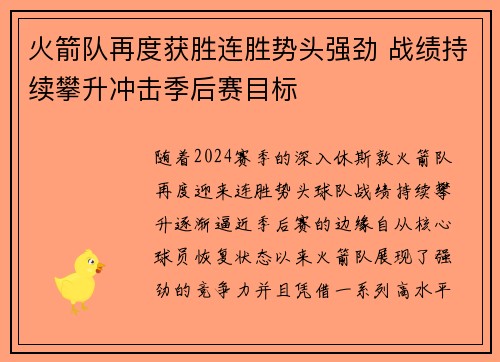 火箭队再度获胜连胜势头强劲 战绩持续攀升冲击季后赛目标

随着2024赛季的深入休斯敦火箭队再度迎来连胜势头球队战绩持续攀升逐渐逼近季后赛的边缘自从核心球员恢复状态以来火箭队展现了强劲的竞争力并且凭借一系列高水平